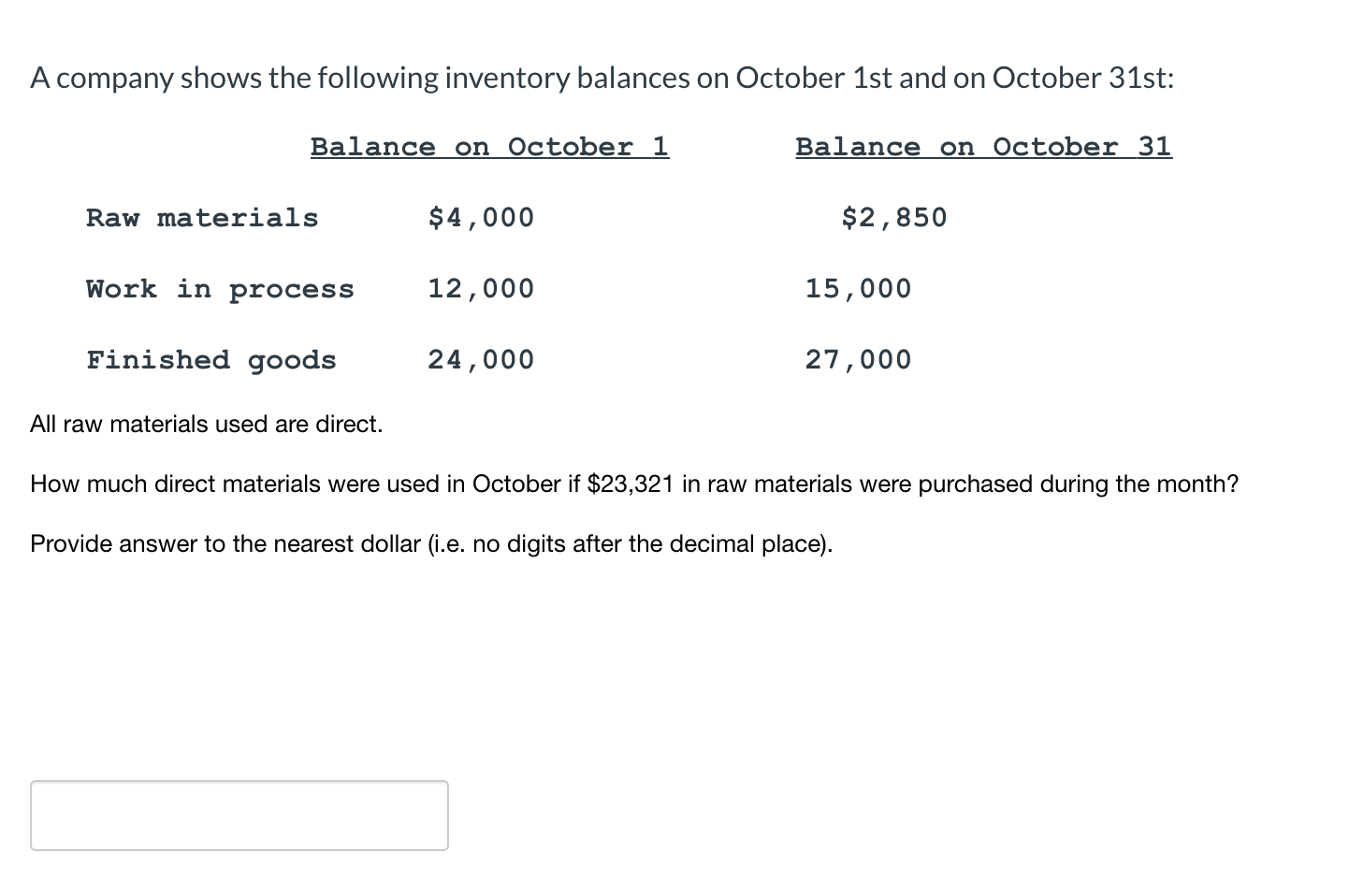 A company shows the following inventory balances on October 1st and on October 31st:

| | Balance on October 1 | Balance on October 31 |
|---|---|---|
| Raw materials | \$4,000 | \$2,850 |
| Work in process | 12,000 | 15,000 |
| Finished goods | 24,000 | 27,000 |

All raw materials used are direct.

How much direct materials were used in October if \$23,321 in raw materials were purchased during the month?

Provide answer to the nearest dollar (i.e. no digits after the decimal place).